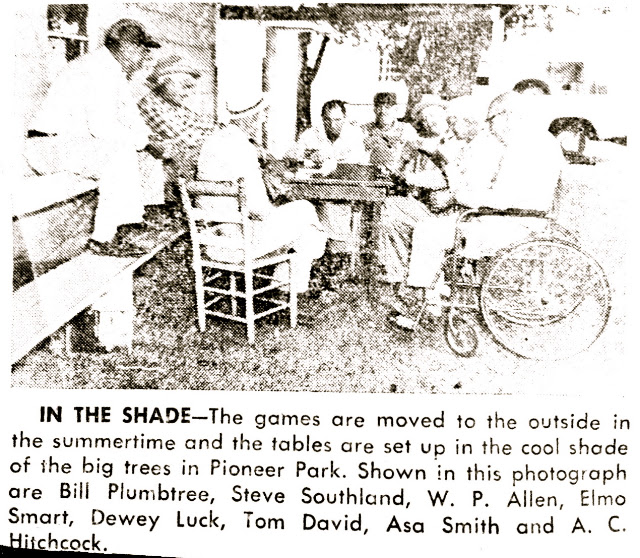 IN THE SHADE—The games are moved to the outside in the summertime and the tables are set up in the cool shade of the big trees in Pioneer Park. Shown in this photograph are Bill Plumbtree, Steve Southland, W. P. Allen, Elmo Smart, Dewey Luck, Tom David, Asa Smith and A. C. Hitchcock.